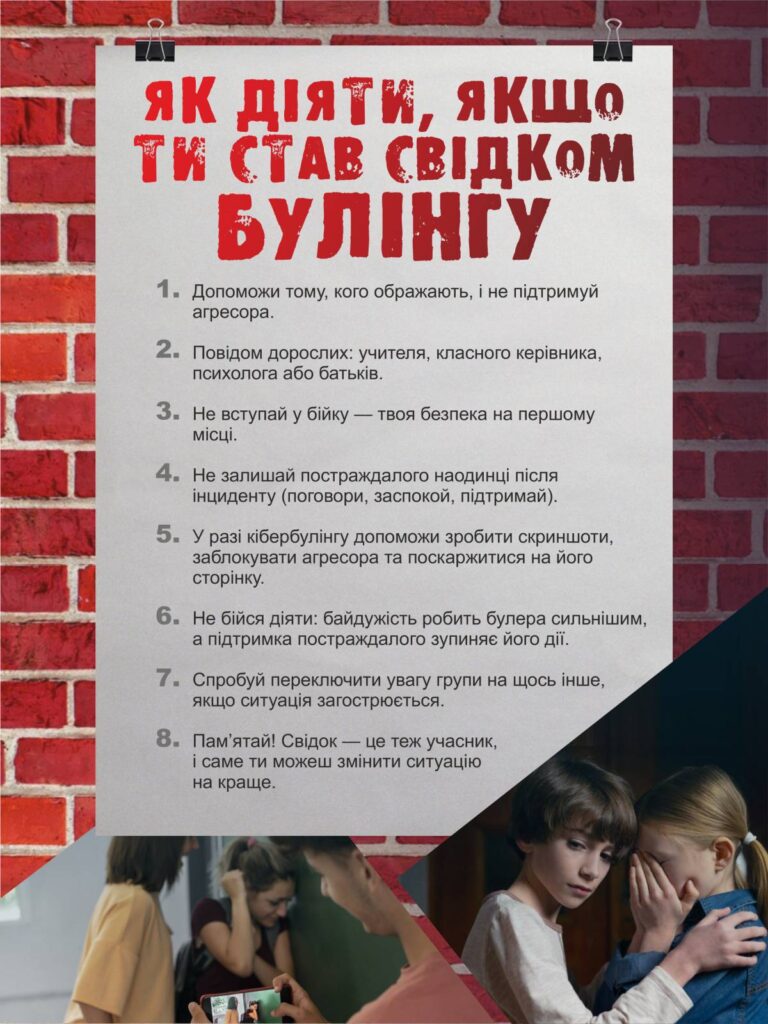 ЯК ДІЯТИ, ЯКЩО ТИ СТАВ СВІДКОМ БУЛІНГУ

1. Допоможи тому, кого ображають, і не підтримуй агресора.

2. Повідом дорослих: учителя, класного керівника, психолога або батьків.

3. Не вступай у бійку — твоя безпека на першому місці.

4. Не залишай постраждалого наодинці після інциденту (поговори, заспокой, підтримай).

5. У разі кібербулінгу допоможи зробити скриншоти, заблокувати агресора та поскаржитися на його сторінку.

6. Не бійся діяти: байдужість робить булера сильнішим, а підтримка постраждалого зупиняє його дії.

7. Спробуй переключити увагу групи на щось інше, якщо ситуація загострюється.

8. Пам'ятай! Свідок — це теж учасник, і саме ти можеш змінити ситуацію на краще.